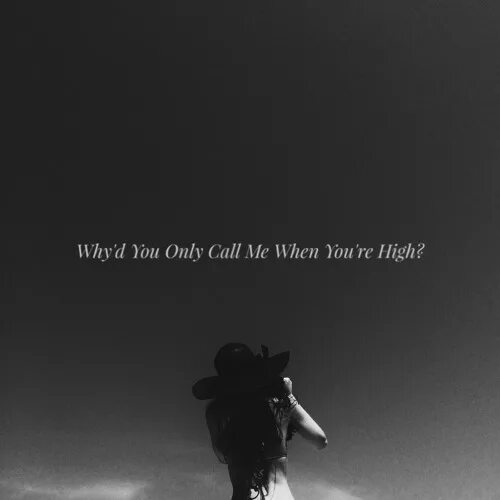 Why'd You Only Call Me When You're High?